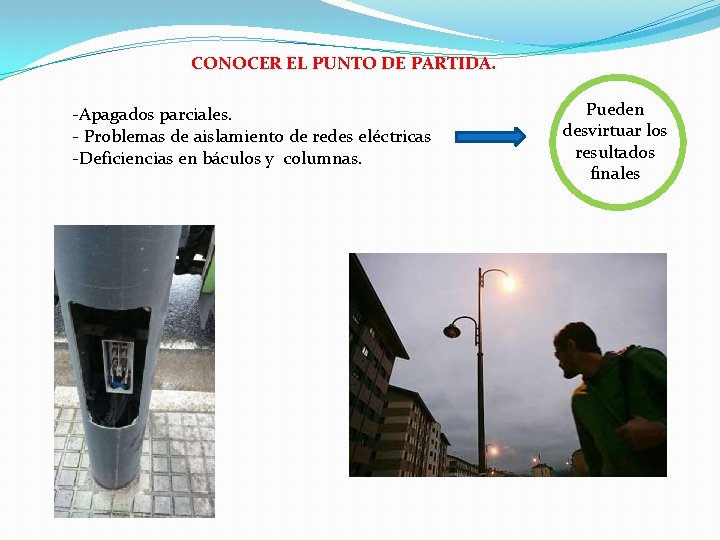 CONOCER EL PUNTO DE PARTIDA.

-Apagados parciales.
- Problemas de aislamiento de redes eléctricas
-Deficiencias en báculos y columnas.

Pueden desvirtuar los resultados finales